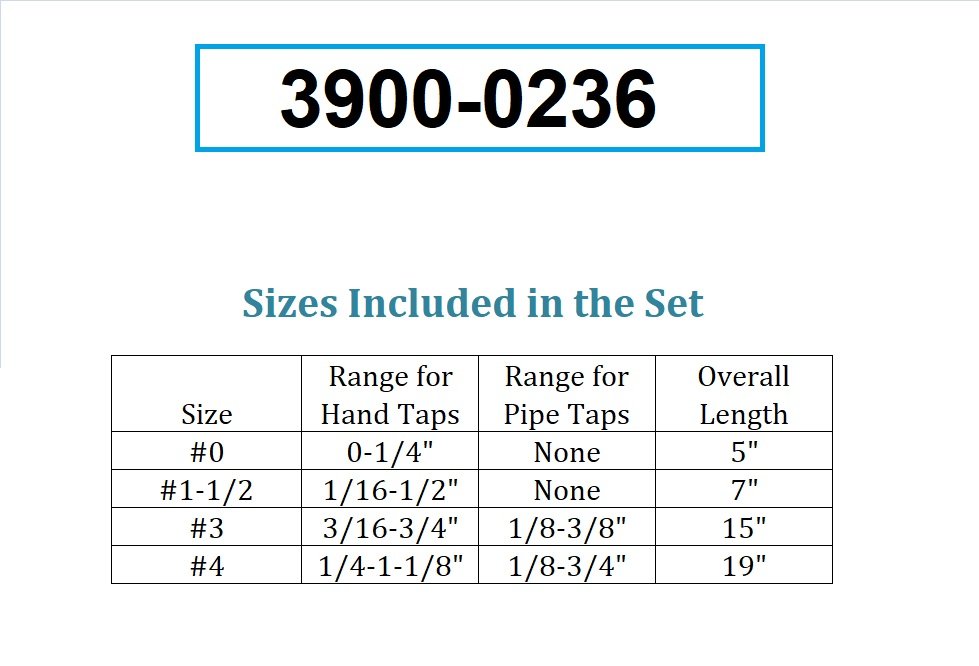 3900-0236

Sizes Included in the Set

| Size | Range for Hand Taps | Range for Pipe Taps | Overall Length |
|---|---|---|---|
| #0 | 0-1/4" | None | 5" |
| #1-1/2 | 1/16-1/2" | None | 7" |
| #3 | 3/16-3/4" | 1/8-3/8" | 15" |
| #4 | 1/4-1-1/8" | 1/8-3/4" | 19" |